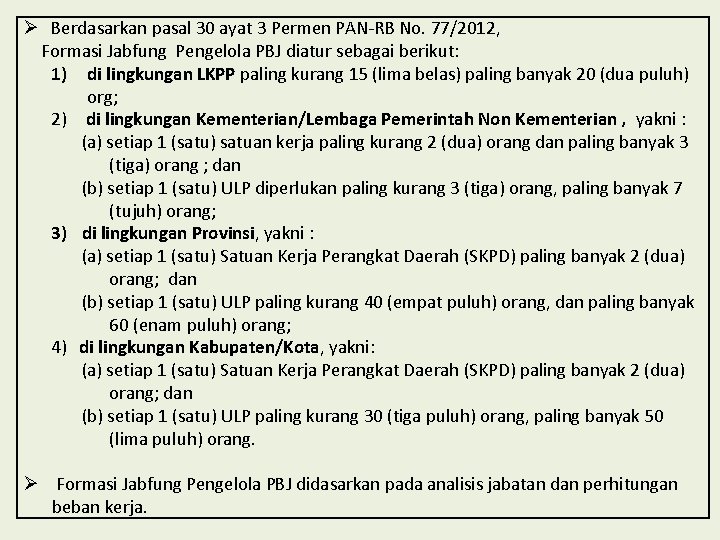 ➢ Berdasarkan pasal 30 ayat 3 Permen PAN-RB No. 77/2012, Formasi Jabfung Pengelola PBJ diatur sebagai berikut:
1) di lingkungan LKPP paling kurang 15 (lima belas) paling banyak 20 (dua puluh) org;
2) di lingkungan Kementerian/Lembaga Pemerintah Non Kementerian , yakni :
(a) setiap 1 (satu) satuan kerja paling kurang 2 (dua) orang dan paling banyak 3 (tiga) orang ; dan
(b) setiap 1 (satu) ULP diperlukan paling kurang 3 (tiga) orang, paling banyak 7 (tujuh) orang;
3) di lingkungan Provinsi, yakni :
(a) setiap 1 (satu) Satuan Kerja Perangkat Daerah (SKPD) paling banyak 2 (dua) orang; dan
(b) setiap 1 (satu) ULP paling kurang 40 (empat puluh) orang, dan paling banyak 60 (enam puluh) orang;
4) di lingkungan Kabupaten/Kota, yakni:
(a) setiap 1 (satu) Satuan Kerja Perangkat Daerah (SKPD) paling banyak 2 (dua) orang; dan
(b) setiap 1 (satu) ULP paling kurang 30 (tiga puluh) orang, paling banyak 50 (lima puluh) orang.

➢ Formasi Jabfung Pengelola PBJ didasarkan pada analisis jabatan dan perhitungan beban kerja.